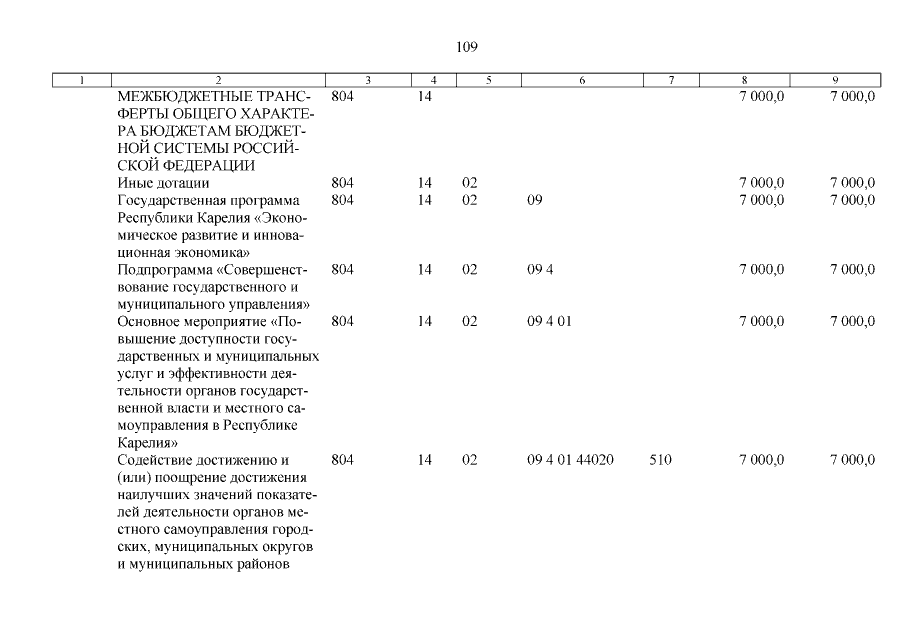 109

| 1 | 2 | 3 | 4 | 5 | 6 | 7 | 8 | 9 |
|---|---|---|---|---|---|---|---|---|
| | МЕЖБЮДЖЕТНЫЕ ТРАНСФЕРТЫ ОБЩЕГО ХАРАКТЕРА БЮДЖЕТАМ БЮДЖЕТНОЙ СИСТЕМЫ РОССИЙСКОЙ ФЕДЕРАЦИИ | 804 | 14 | | | | 7 000,0 | 7 000,0 |
| | Иные дотации | 804 | 14 | 02 | | | 7 000,0 | 7 000,0 |
| | Государственная программа Республики Карелия «Экономическое развитие и инновационная экономика» | 804 | 14 | 02 | 09 | | 7 000,0 | 7 000,0 |
| | Подпрограмма «Совершенствование государственного и муниципального управления» | 804 | 14 | 02 | 09 4 | | 7 000,0 | 7 000,0 |
| | Основное мероприятие «Повышение доступности государственных и муниципальных услуг и эффективности деятельности органов государственной власти и местного самоуправления в Республике Карелия» | 804 | 14 | 02 | 09 4 01 | | 7 000,0 | 7 000,0 |
| | Содействие достижению и (или) поощрение достижения наилучших значений показателей деятельности органов местного самоуправления городских, муниципальных округов и муниципальных районов | 804 | 14 | 02 | 09 4 01 44020 | 510 | 7 000,0 | 7 000,0 |